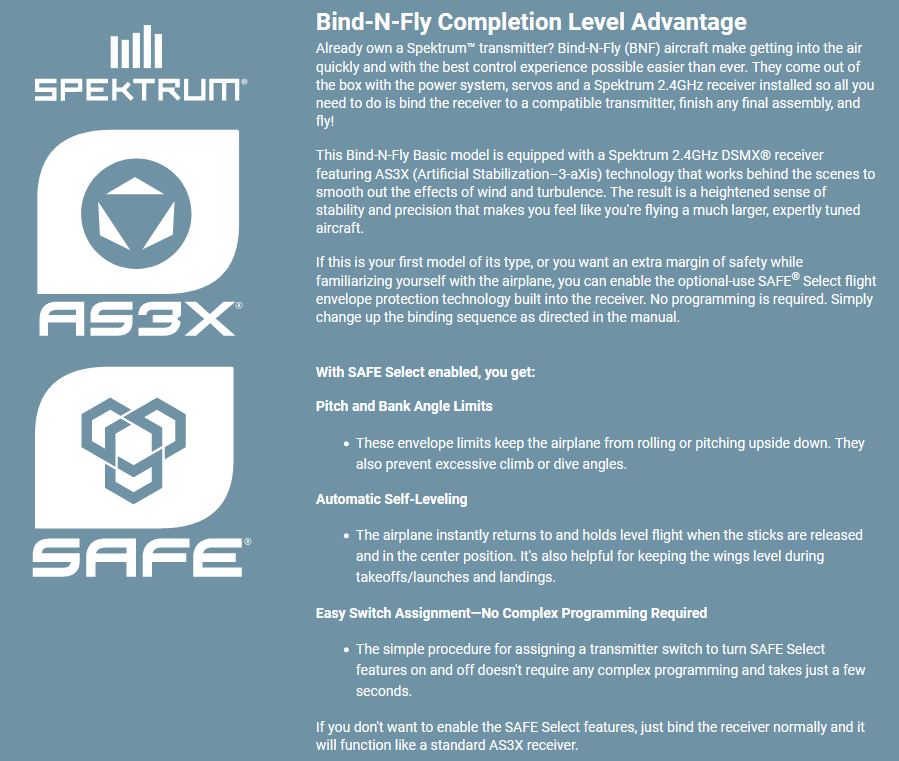 SPEKTRUM®

AS3X®

SAFE®

Bind-N-Fly Completion Level Advantage

Already own a Spektrum™ transmitter? Bind-N-Fly (BNF) aircraft make getting into the air quickly and with the best control experience possible easier than ever. They come out of the box with the power system, servos and a Spektrum 2.4GHz receiver installed so all you need to do is bind the receiver to a compatible transmitter, finish any final assembly, and fly!

This Bind-N-Fly Basic model is equipped with a Spektrum 2.4GHz DSMX® receiver featuring AS3X (Artificial Stabilization–3-aXis) technology that works behind the scenes to smooth out the effects of wind and turbulence. The result is a heightened sense of stability and precision that makes you feel like you're flying a much larger, expertly tuned aircraft.

If this is your first model of its type, or you want an extra margin of safety while familiarizing yourself with the airplane, you can enable the optional-use SAFE® Select flight envelope protection technology built into the receiver. No programming is required. Simply change up the binding sequence as directed in the manual.

With SAFE Select enabled, you get:

Pitch and Bank Angle Limits

• These envelope limits keep the airplane from rolling or pitching upside down. They also prevent excessive climb or dive angles.

Automatic Self-Leveling

• The airplane instantly returns to and holds level flight when the sticks are released and in the center position. It's also helpful for keeping the wings level during takeoffs/launches and landings.

Easy Switch Assignment—No Complex Programming Required

• The simple procedure for assigning a transmitter switch to turn SAFE Select features on and off doesn't require any complex programming and takes just a few seconds.

If you don't want to enable the SAFE Select features, just bind the receiver normally and it will function like a standard AS3X receiver.